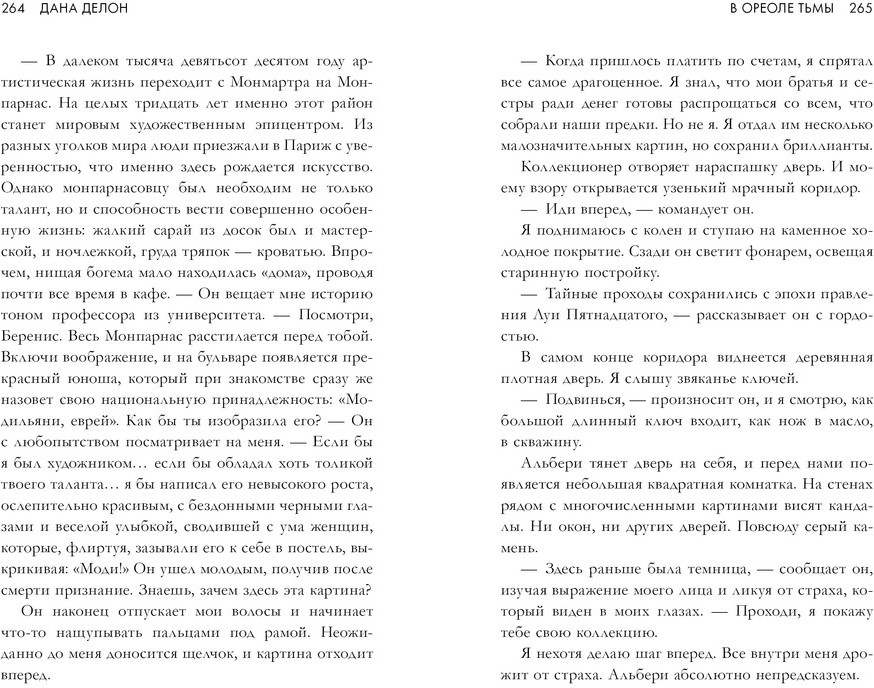 264 ДАНА ДЕЛОН

— В далеком тысяча девятьсот десятом году артистическая жизнь переходит с Монмартра на Монпарнас. На целых тридцать лет именно этот район станет мировым художественным эпицентром. Из разных уголков мира люди приезжали в Париж с уверенностью, что именно здесь рождается искусство. Однако монпарнасовцу был необходим не только талант, но и способность вести совершенно особенную жизнь: жалкий сарай из досок был и мастерской, и ночлежкой, груда тряпок — кроватью. Впрочем, нищая богема мало находилась «дома», проводя почти все время в кафе. — Он вещает мне историю тоном профессора из университета. — Посмотри, Беренис. Весь Монпарнас расстилается перед тобой. Включи воображение, и на бульваре появляется прекрасный юноша, который при знакомстве сразу же назовет свою национальную принадлежность: «Модильяни, еврей». Как бы ты изобразила его? — Он с любопытством посматривает на меня. — Если бы я был художником… если бы обладал хоть толикой твоего таланта… я бы написал его невысокого роста, ослепительно красивым, с бездонными черными глазами и веселой улыбкой, сводившей с ума женщин, которые, флиртуя, зазывали его к себе в постель, выкрикивая: «Моди!» Он ушел молодым, получив после смерти признание. Знаешь, зачем здесь эта картина?

Он наконец отпускает мои волосы и начинает что-то нащупывать пальцами под рамой. Неожиданно до меня доносится щелчок, и картина отходит вперед.

В ОРЕОЛЕ ТЬМЫ 265

— Когда пришлось платить по счетам, я спрятал все самое драгоценное. Я знал, что мои братья и сестры ради денег готовы распрощаться со всем, что собрали наши предки. Но не я. Я отдал им несколько малозначительных картин, но сохранил бриллианты.

Коллекционер отворяет нараспашку дверь. И моему взору открывается узенький мрачный коридор.

— Иди вперед, — командует он.

Я поднимаюсь с колен и ступаю на каменное холодное покрытие. Сзади он светит фонарем, освещая старинную постройку.

— Тайные проходы сохранились с эпохи правления Луи Пятнадцатого, — рассказывает он с гордостью.

В самом конце коридора виднеется деревянная плотная дверь. Я слышу звяканье ключей.

— Подвинься, — произносит он, и я смотрю, как большой длинный ключ входит, как нож в масло, в скважину.

Альбери тянет дверь на себя, и перед нами появляется небольшая квадратная комнатка. На стенах рядом с многочисленными картинами висят кандалы. Ни окон, ни других дверей. Повсюду серый камень.

— Здесь раньше была темница, — сообщает он, изучая выражение моего лица и ликуя от страха, который виден в моих глазах. — Проходи, я покажу тебе свою коллекцию.

Я нехотя делаю шаг вперед. Все внутри меня дрожит от страха. Альбери абсолютно непредсказуем.